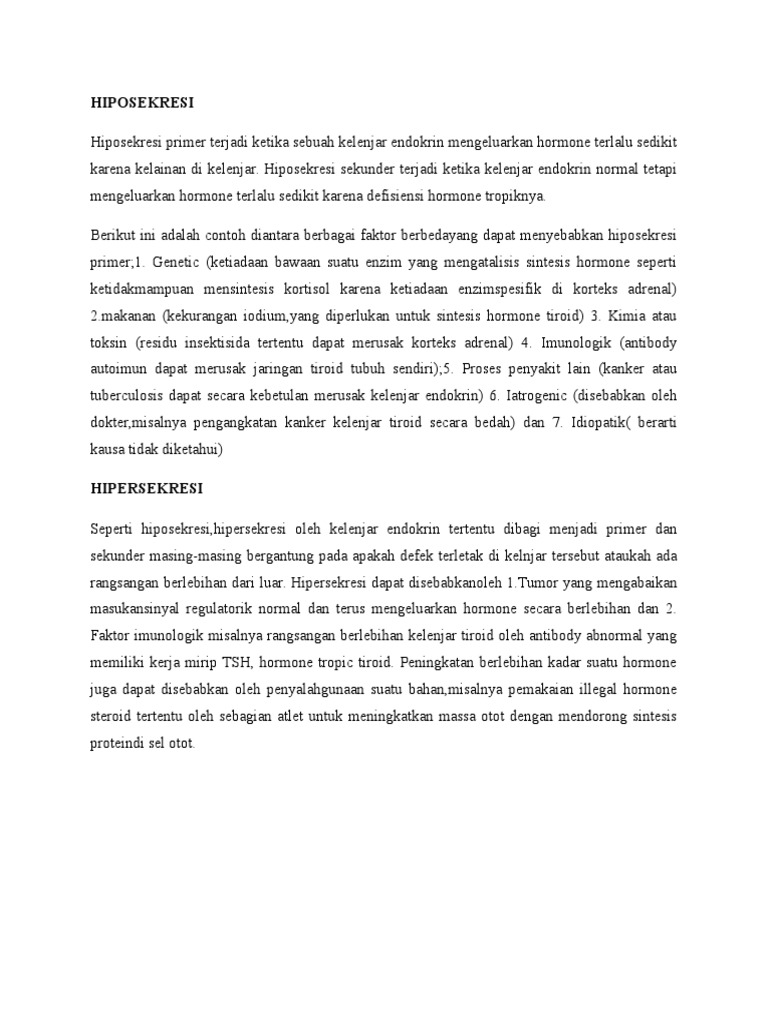 HIPOSEKRESI

Hiposekresi primer terjadi ketika sebuah kelenjar endokrin mengeluarkan hormone terlalu sedikit karena kelainan di kelenjar. Hiposekresi sekunder terjadi ketika kelenjar endokrin normal tetapi mengeluarkan hormone terlalu sedikit karena defisiensi hormone tropiknya.

Berikut ini adalah contoh diantara berbagai faktor berbedayang dapat menyebabkan hiposekresi primer;1. Genetic (ketiadaan bawaan suatu enzim yang mengatalisis sintesis hormone seperti ketidakmampuan mensintesis kortisol karena ketiadaan enzimspesifik di korteks adrenal) 2.makanan (kekurangan iodium,yang diperlukan untuk sintesis hormone tiroid) 3. Kimia atau toksin (residu insektisida tertentu dapat merusak korteks adrenal) 4. Imunologik (antibody autoimun dapat merusak jaringan tiroid tubuh sendiri);5. Proses penyakit lain (kanker atau tuberculosis dapat secara kebetulan merusak kelenjar endokrin) 6. Iatrogenic (disebabkan oleh dokter,misalnya pengangkatan kanker kelenjar tiroid secara bedah) dan 7. Idiopatik( berarti kausa tidak diketahui)

HIPERSEKRESI

Seperti hiposekresi,hipersekresi oleh kelenjar endokrin tertentu dibagi menjadi primer dan sekunder masing-masing bergantung pada apakah defek terletak di kelnjar tersebut ataukah ada rangsangan berlebihan dari luar. Hipersekresi dapat disebabkanoleh 1.Tumor yang mengabaikan masukansinyal regulatorik normal dan terus mengeluarkan hormone secara berlebihan dan 2. Faktor imunologik misalnya rangsangan berlebihan kelenjar tiroid oleh antibody abnormal yang memiliki kerja mirip TSH, hormone tropic tiroid. Peningkatan berlebihan kadar suatu hormone juga dapat disebabkan oleh penyalahgunaan suatu bahan,misalnya pemakaian illegal hormone steroid tertentu oleh sebagian atlet untuk meningkatkan massa otot dengan mendorong sintesis proteindi sel otot.